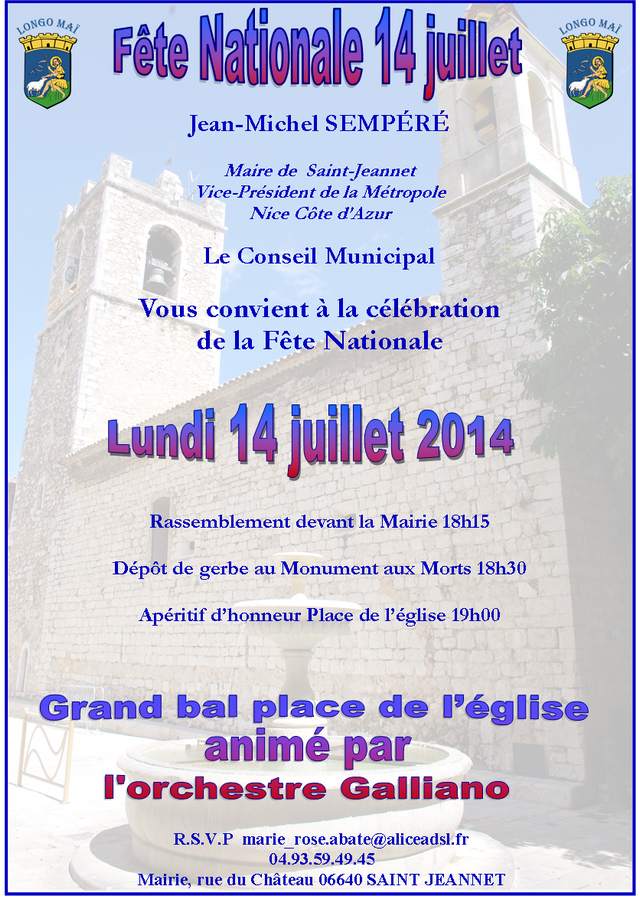 LONGO MAÏ

Fête Nationale 14 juillet

LONGO MAÏ

Jean-Michel SEMPÉRÉ

Maire de Saint-Jeannet
Vice-Président de la Métropole
Nice Côte d'Azur

Le Conseil Municipal

Vous convient à la célébration de la Fête Nationale

Lundi 14 juillet 2014

Rassemblement devant la Mairie 18h15

Dépôt de gerbe au Monument aux Morts 18h30

Apéritif d'honneur Place de l'église 19h00

Grand bal place de l'église
animé par
l'orchestre Galliano

R.S.V.P marie_rose.abate@aliceadsl.fr
04.93.59.49.45
Mairie, rue du Château 06640 SAINT JEANNET